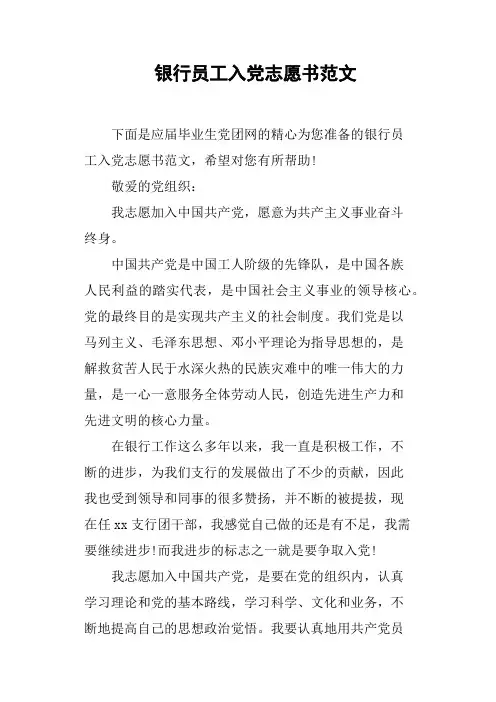 银行员工入党志愿书范文

下面是应届毕业生党团网的精心为您准备的银行员工入党志愿书范文，希望对您有所帮助!

敬爱的党组织：

我志愿加入中国共产党，愿意为共产主义事业奋斗终身。

中国共产党是中国工人阶级的先锋队，是中国各族人民利益的踏实代表，是中国社会主义事业的领导核心。党的最终目的是实现共产主义的社会制度。我们党是以马列主义、毛泽东思想、邓小平理论为指导思想的，是解救贫苦人民于水深火热的民族灾难中的唯一伟大的力量，是一心一意服务全体劳动人民，创造先进生产力和先进文明的核心力量。

在银行工作这么多年以来，我一直是积极工作，不断的进步，为我们支行的发展做出了不少的贡献，因此我也受到领导和同事的很多赞扬，并不断的被提拔，现在任 xx 支行团干部，我感觉自己做的还是有不足，我需要继续进步!而我进步的标志之一就是要争取入党!

我志愿加入中国共产党，是要在党的组织内，认真学习理论和党的基本路线，学习科学、文化和业务，不断地提高自己的思想政治觉悟。我要认真地用共产党员